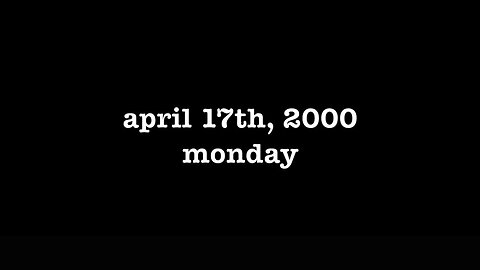 april 17th, 2000
monday